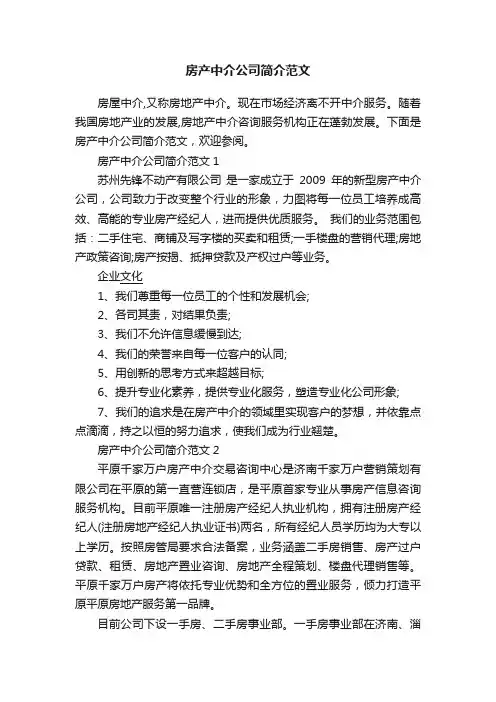 房产中介公司简介范文

房屋中介,又称房地产中介。现在市场经济离不开中介服务。随着我国房地产业的发展,房地产中介咨询服务机构正在蓬勃发展。下面是房产中介公司简介范文，欢迎参阅。

房产中介公司简介范文 1

苏州先锋不动产有限公司 是一家成立于 2009 年的新型房产中介公司，公司致力于改变整个行业的形象，力图将每一位员工培养成高效、高能的专业房产经纪人，进而提供优质服务。 我们的业务范围包括：二手住宅、商铺及写字楼的买卖和租赁;一手楼盘的营销代理;房地产政策咨询;房产按揭、抵押贷款及产权过户等业务。

企业文化

1、我们尊重每一位员工的个性和发展机会;

2、各司其责，对结果负责;

3、我们不允许信息缓慢到达;

4、我们的荣誉来自每一位客户的认同;

5、用创新的思考方式来超越目标;

6、提升专业化素养，提供专业化服务，塑造专业化公司形象;

7、我们的追求是在房产中介的领域里实现客户的梦想，并依靠点点滴滴，持之以恒的努力追求，使我们成为行业翘楚。

房产中介公司简介范文 2

平原千家万户房产中介交易咨询中心是济南千家万户营销策划有限公司在平原的第一直营连锁店，是平原首家专业从事房产信息咨询服务机构。目前平原唯一注册房产经纪人执业机构，拥有注册房产经纪人(注册房地产经纪人执业证书)两名，所有经纪人员学历均为大专以上学历。按照房管局要求合法备案，业务涵盖二手房销售、房产过户贷款、租赁、房地产置业咨询、房地产全程策划、楼盘代理销售等。平原千家万户房产将依托专业优势和全方位的置业服务，倾力打造平原平原房地产服务第一品牌。

目前公司下设一手房、二手房事业部。一手房事业部在济南、淄